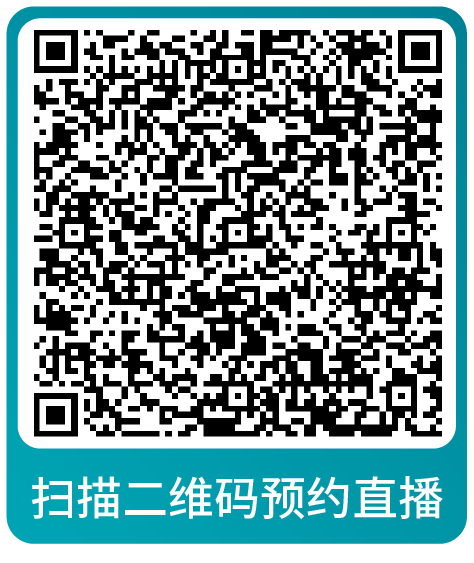 扫描二维码预约直播